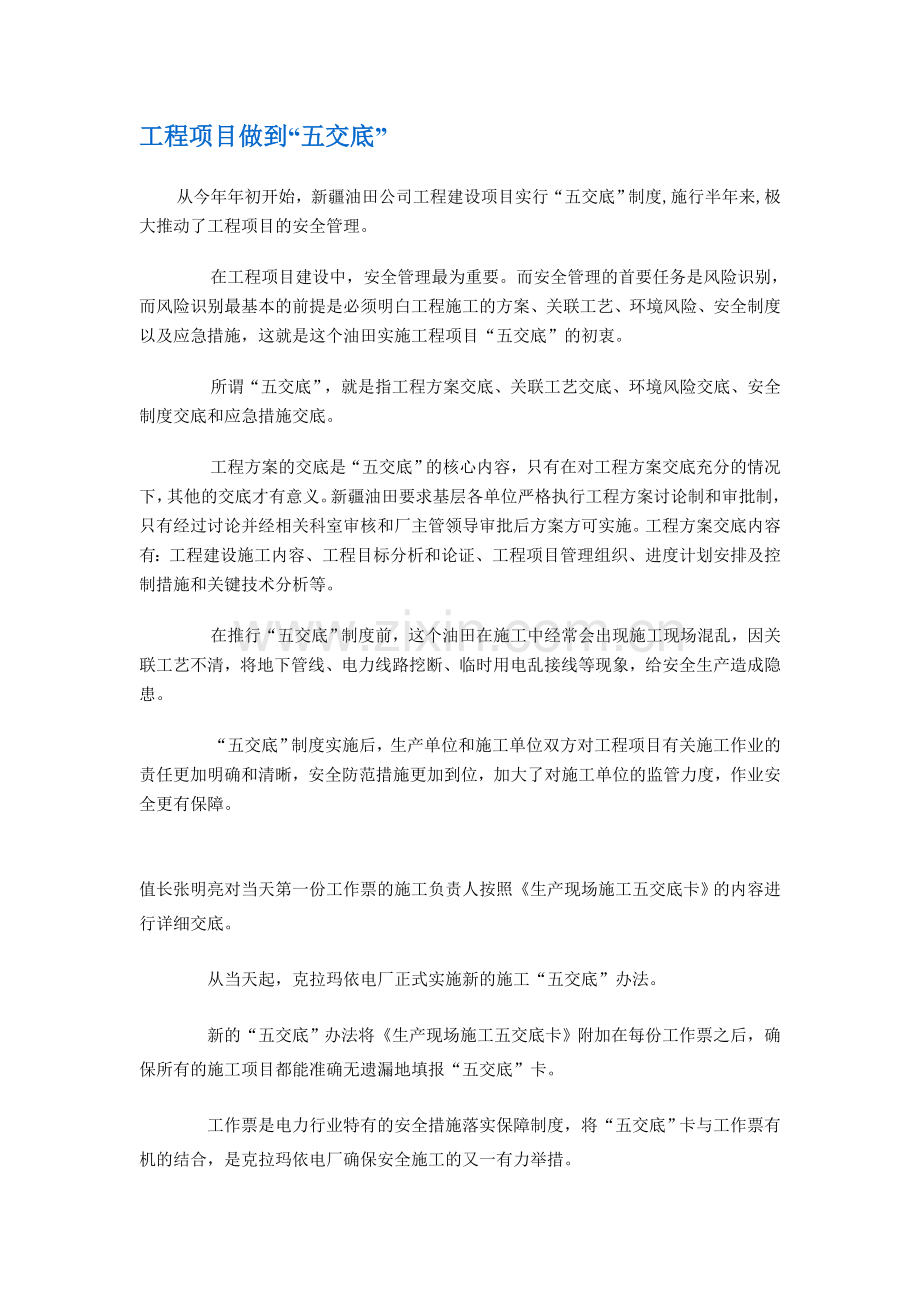 工程项目做到“五交底”

从今年年初开始，新疆油田公司工程建设项目实行“五交底”制度,施行半年来,极大推动了工程项目的安全管理。

在工程项目建设中，安全管理最为重要。而安全管理的首要任务是风险识别，而风险识别最基本的前提是必须明白工程施工的方案、关联工艺、环境风险、安全制度以及应急措施，这就是这个油田实施工程项目“五交底”的初衷。

所谓“五交底”，就是指工程方案交底、关联工艺交底、环境风险交底、安全制度交底和应急措施交底。

工程方案的交底是“五交底”的核心内容，只有在对工程方案交底充分的情况下，其他的交底才有意义。新疆油田要求基层各单位严格执行工程方案讨论制和审批制，只有经过讨论并经相关科室审核和厂主管领导审批后方案方可实施。工程方案交底内容有：工程建设施工内容、工程目标分析和论证、工程项目管理组织、进度计划安排及控制措施和关键技术分析等。

在推行“五交底”制度前，这个油田在施工中经常会出现施工现场混乱，因关联工艺不清，将地下管线、电力线路挖断、临时用电乱接线等现象，给安全生产造成隐患。

“五交底”制度实施后，生产单位和施工单位双方对工程项目有关施工作业的责任更加明确和清晰，安全防范措施更加到位，加大了对施工单位的监管力度，作业安全更有保障。

值长张明亮对当天第一份工作票的施工负责人按照《生产现场施工五交底卡》的内容进行详细交底。

从当天起，克拉玛依电厂正式实施新的施工“五交底”办法。

新的“五交底”办法将《生产现场施工五交底卡》附加在每份工作票之后，确保所有的施工项目都能准确无遗漏地填报“五交底”卡。

工作票是电力行业特有的安全措施落实保障制度，将“五交底”卡与工作票有机的结合，是克拉玛依电厂确保安全施工的又一有力举措。

www.zixin.com.cn